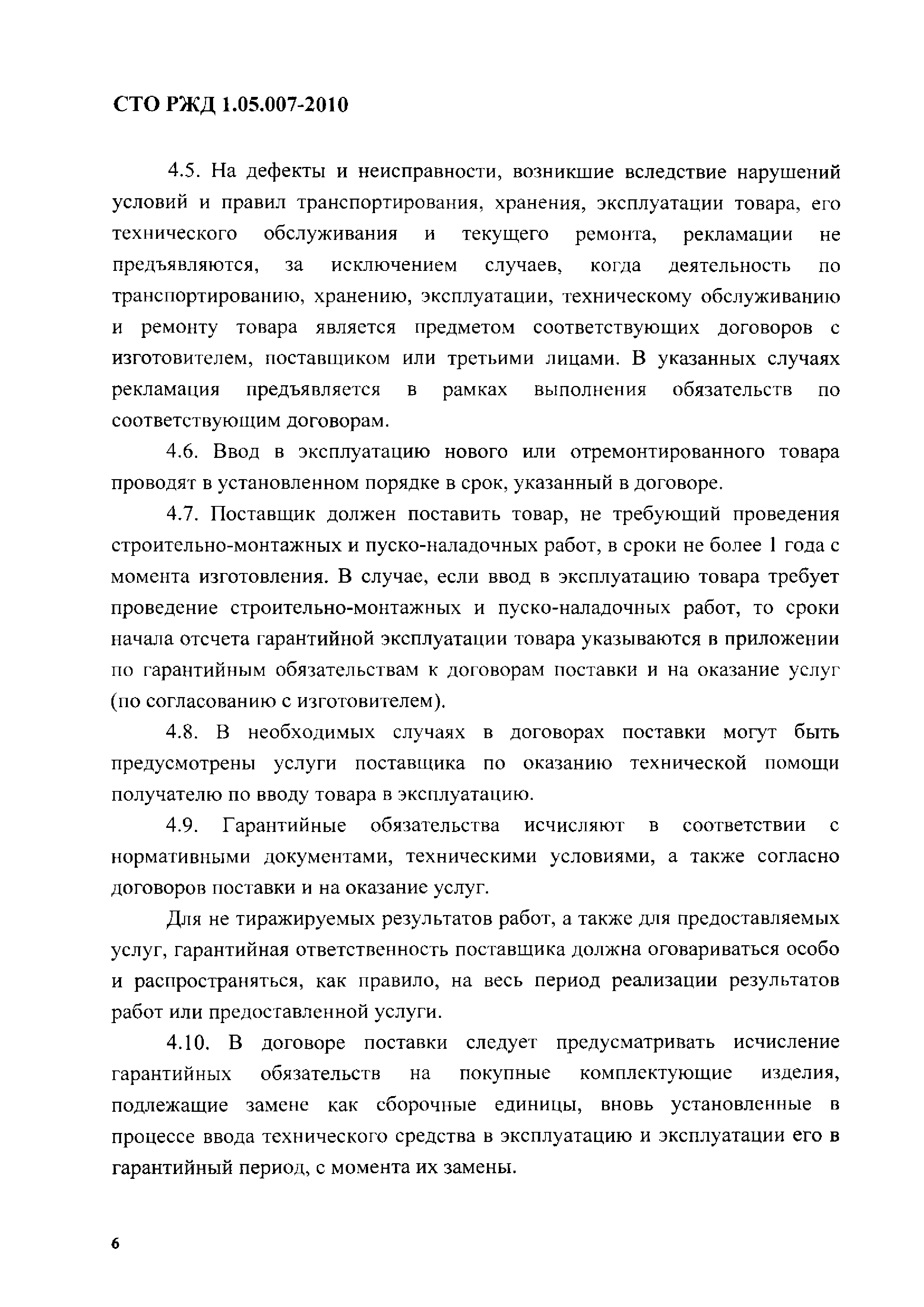 СТО РЖД 1.05.007-2010

4.5. На дефекты и неисправности, возникшие вследствие нарушений условий и правил транспортирования, хранения, эксплуатации товара, его технического обслуживания и текущего ремонта, рекламации не предъявляются, за исключением случаев, когда деятельность по транспортированию, хранению, эксплуатации, техническому обслуживанию и ремонту товара является предметом соответствующих договоров с изготовителем, поставщиком или третьими лицами. В указанных случаях рекламация предъявляется в рамках выполнения обязательств по соответствующим договорам.

4.6. Ввод в эксплуатацию нового или отремонтированного товара проводят в установленном порядке в срок, указанный в договоре.

4.7. Поставщик должен поставить товар, не требующий проведения строительно-монтажных и пуско-наладочных работ, в сроки не более 1 года с момента изготовления. В случае, если ввод в эксплуатацию товара требует проведение строительно-монтажных и пуско-наладочных работ, то сроки начала отсчета гарантийной эксплуатации товара указываются в приложении по гарантийным обязательствам к договорам поставки и на оказание услуг (по согласованию с изготовителем).

4.8. В необходимых случаях в договорах поставки могут быть предусмотрены услуги поставщика по оказанию технической помощи получателю по вводу товара в эксплуатацию.

4.9. Гарантийные обязательства исчисляют в соответствии с нормативными документами, техническими условиями, а также согласно договоров поставки и на оказание услуг.

Для не тиражируемых результатов работ, а также для предоставляемых услуг, гарантийная ответственность поставщика должна оговариваться особо и распространяться, как правило, на весь период реализации результатов работ или предоставленной услуги.

4.10. В договоре поставки следует предусматривать исчисление гарантийных обязательств на покупные комплектующие изделия, подлежащие замене как сборочные единицы, вновь установленные в процессе ввода технического средства в эксплуатацию и эксплуатации его в гарантийный период, с момента их замены.

6